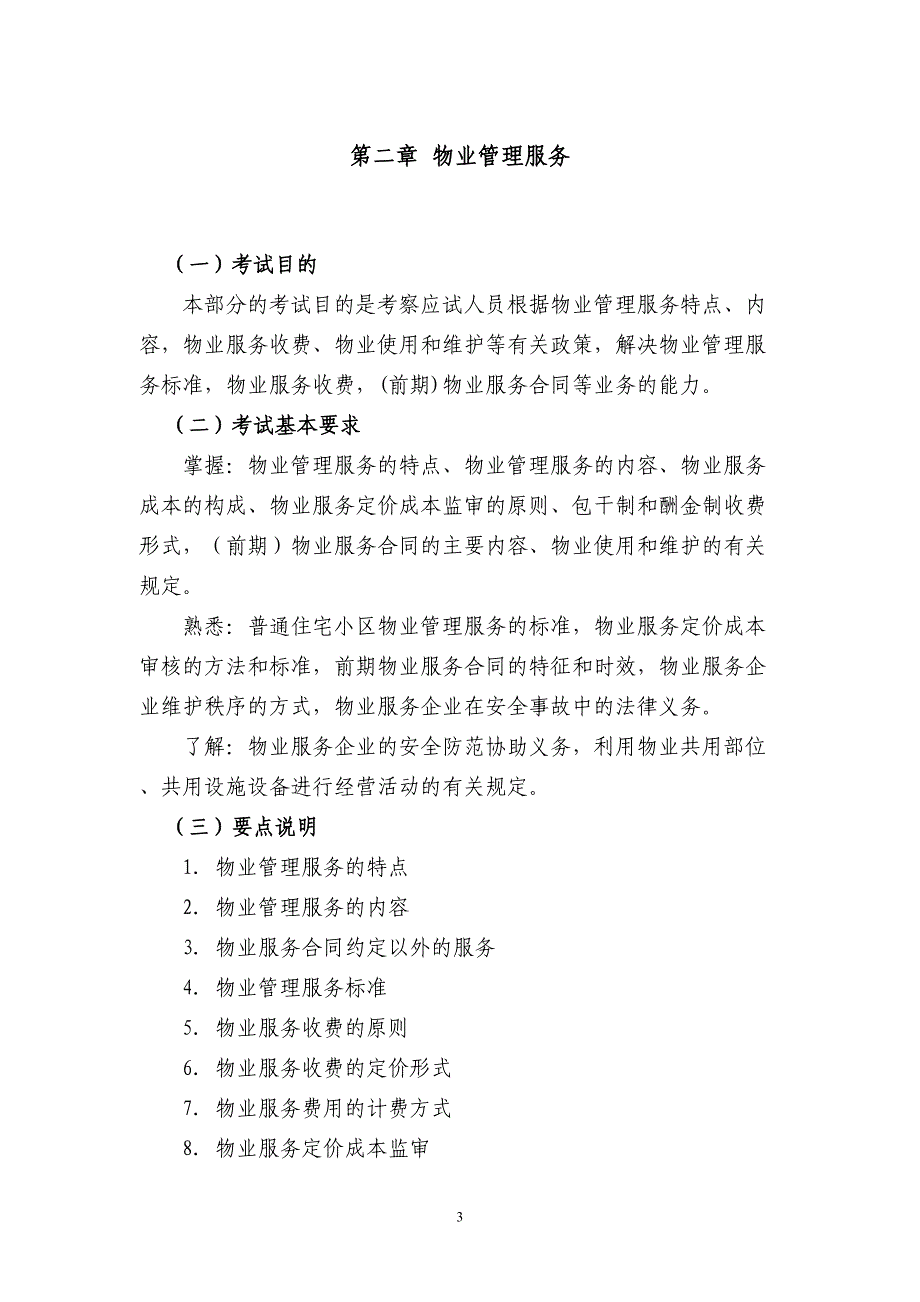 第二章 物业管理服务

（一）考试目的

本部分的考试目的是考察应试人员根据物业管理服务特点、内容，物业服务收费、物业使用和维护等有关政策，解决物业管理服务标准，物业服务收费，(前期)物业服务合同等业务的能力。

（二）考试基本要求

掌握：物业管理服务的特点、物业管理服务的内容、物业服务成本的构成、物业服务定价成本监审的原则、包干制和酬金制收费形式，（前期）物业服务合同的主要内容、物业使用和维护的有关规定。

熟悉：普通住宅小区物业管理服务的标准，物业服务定价成本审核的方法和标准，前期物业服务合同的特征和时效，物业服务企业维护秩序的方式，物业服务企业在安全事故中的法律义务。

了解：物业服务企业的安全防范协助义务，利用物业共用部位、共用设施设备进行经营活动的有关规定。

（三）要点说明

1. 物业管理服务的特点
2. 物业管理服务的内容
3. 物业服务合同约定以外的服务
4. 物业管理服务标准
5. 物业服务收费的原则
6. 物业服务收费的定价形式
7. 物业服务费用的计费方式
8. 物业服务定价成本监审

3